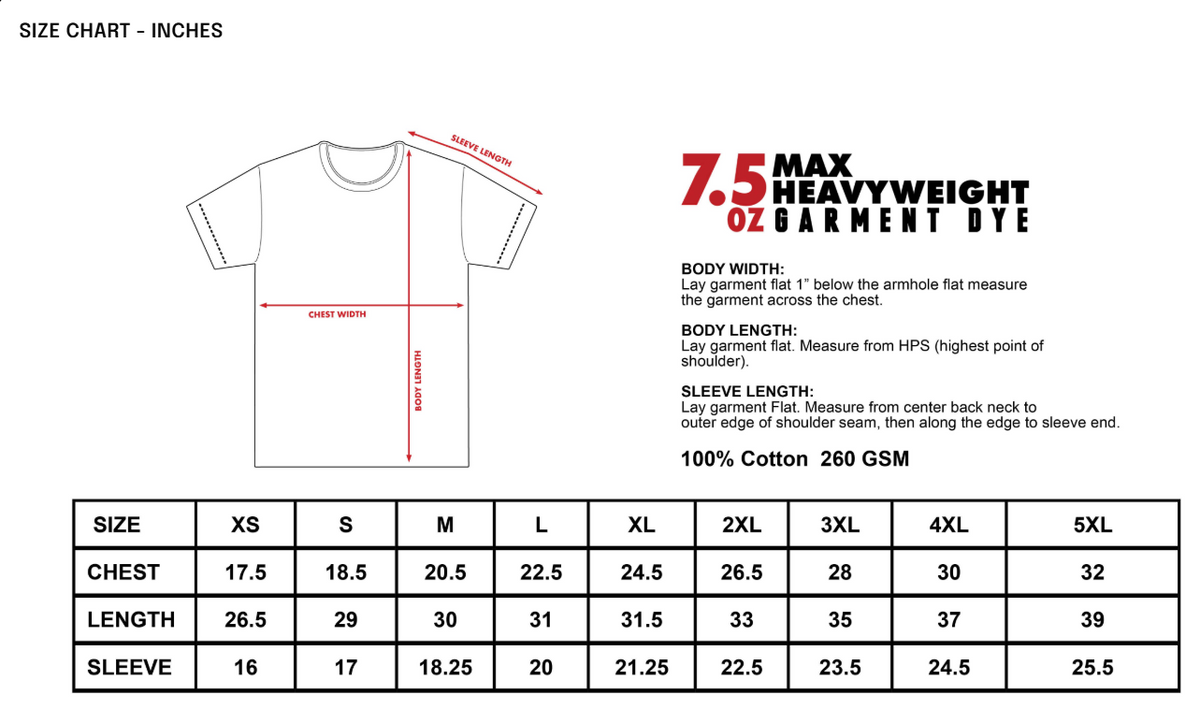 SIZE CHART - INCHES

SLEEVE LENGTH

CHEST WIDTH

BODY LENGTH

7.5 OZ MAX HEAVYWEIGHT GARMENT DYE

BODY WIDTH:
Lay garment flat 1” below the armhole flat measure the garment across the chest.

BODY LENGTH:
Lay garment flat. Measure from HPS (highest point of shoulder).

SLEEVE LENGTH:
Lay garment Flat. Measure from center back neck to outer edge of shoulder seam, then along the edge to sleeve end.

100% Cotton 260 GSM

| SIZE | XS | S | M | L | XL | 2XL | 3XL | 4XL | 5XL |
|---|---|---|---|---|---|---|---|---|---|
| CHEST | 17.5 | 18.5 | 20.5 | 22.5 | 24.5 | 26.5 | 28 | 30 | 32 |
| LENGTH | 26.5 | 29 | 30 | 31 | 31.5 | 33 | 35 | 37 | 39 |
| SLEEVE | 16 | 17 | 18.25 | 20 | 21.25 | 22.5 | 23.5 | 24.5 | 25.5 |